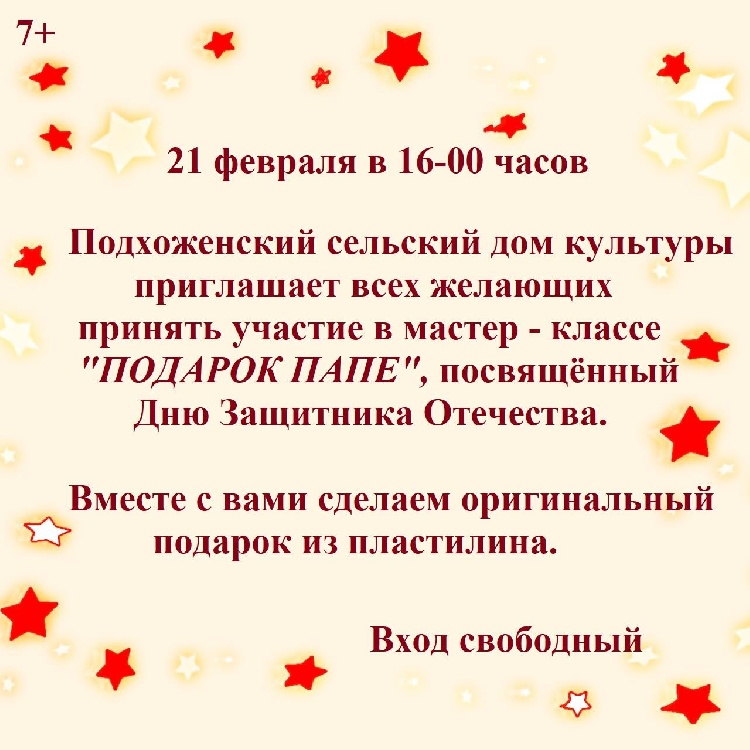 7+

21 февраля в 16-00 часов

Подхоженский сельский дом культуры приглашает всех желающих принять участие в мастер - классе "ПОДАРОК ПАПЕ", посвящённый Дню Защитника Отечества.

Вместе с вами сделаем оригинальный подарок из пластилина.

Вход свободный